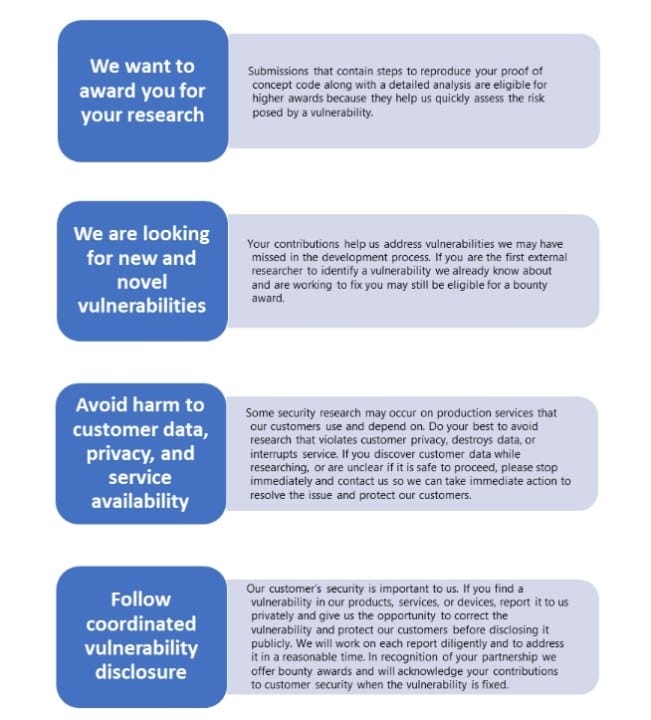 We want to award you for your research

Submissions that contain steps to reproduce your proof of concept code along with a detailed analysis are eligible for higher awards because they help us quickly assess the risk posed by a vulnerability.

We are looking for new and novel vulnerabilities

Your contributions help us address vulnerabilities we may have missed in the development process. If you are the first external researcher to identify a vulnerability we already know about and are working to fix you may still be eligible for a bounty award.

Avoid harm to customer data, privacy, and service availability

Some security research may occur on production services that our customers use and depend on. Do your best to avoid research that violates customer privacy, destroys data, or interrupts service. If you discover customer data while researching, or are unclear if it is safe to proceed, please stop immediately and contact us so we can take immediate action to resolve the issue and protect our customers.

Follow coordinated vulnerability disclosure

Our customer's security is important to us. If you find a vulnerability in our products, services, or devices, report it to us privately and give us the opportunity to correct the vulnerability and protect our customers before disclosing it publicly. We will work on each report diligently and to address it in a reasonable time. In recognition of your partnership we offer bounty awards and will acknowledge your contributions to customer security when the vulnerability is fixed.